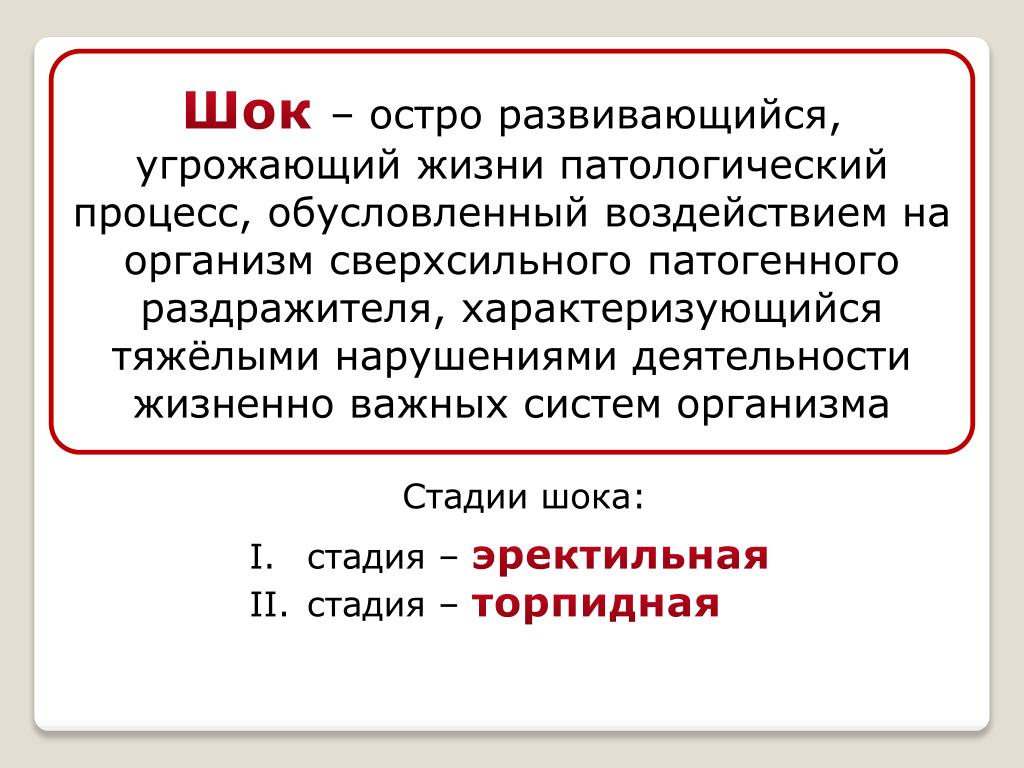 Шок – остро развивающийся, угрожающий жизни патологический процесс, обусловленный воздействием на организм сверхсильного патогенного раздражителя, характеризующийся тяжёлыми нарушениями деятельности жизненно важных систем организма

Стадии шока:

I. стадия – эректильная
II. стадия – торпидная